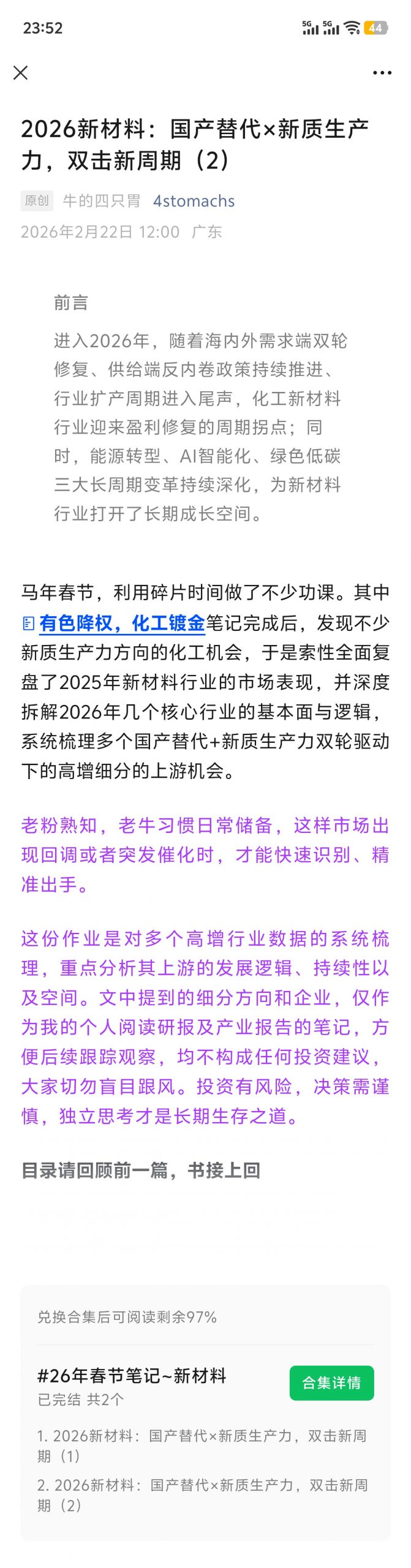 23:52 5G 5G 44

2026新材料：国产替代×新质生产力，双击新周期（2）

原创 牛的四只胃 4stomachs
2026年2月22日 12:00 广东

前言

进入2026年，随着海内外需求端双轮修复、供给端反内卷政策持续推进、行业扩产周期进入尾声，化工新材料行业迎来盈利修复的周期拐点；同时，能源转型、AI智能化、绿色低碳三大长周期变革持续深化，为新材料行业打开了长期成长空间。

马年春节，利用碎片时间做了不少功课。其中有色降权，化工镀金笔记完成后，发现不少新质生产力方向的化工机会，于是索性全面复盘了2025年新材料行业的市场表现，并深度拆解2026年几个核心行业的基本面与逻辑，系统梳理多个国产替代+新质生产力双轮驱动下的高增细分的上游机会。

老粉熟知，老牛习惯日常储备，这样市场出现回调或者突发催化时，才能快速识别、精准出手。

这份作业是对多个高增行业数据的系统梳理，重点分析其上游的发展逻辑、持续性以及空间。文中提到的细分方向和企业，仅作为我的个人阅读研报及产业报告的笔记，方便后续跟踪观察，均不构成任何投资建议，大家切勿盲目跟风。投资有风险，决策需谨慎，独立思考才是长期生存之道。

目录请回顾前一篇，书接上回

兑换合集后可阅读剩余97%

#26年春节笔记~新材料
已完结 共2个
合集详情

1. 2026新材料：国产替代×新质生产力，双击新周期（1）
2. 2026新材料：国产替代×新质生产力，双击新周期（2）